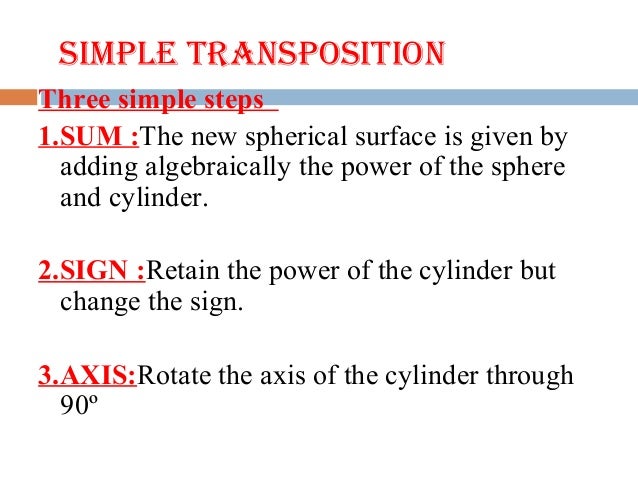 SIMPLE TRANSPOSITION

Three simple steps

1.SUM :The new spherical surface is given by adding algebraically the power of the sphere and cylinder.

2.SIGN :Retain the power of the cylinder but change the sign.

3.AXIS:Rotate the axis of the cylinder through 90º